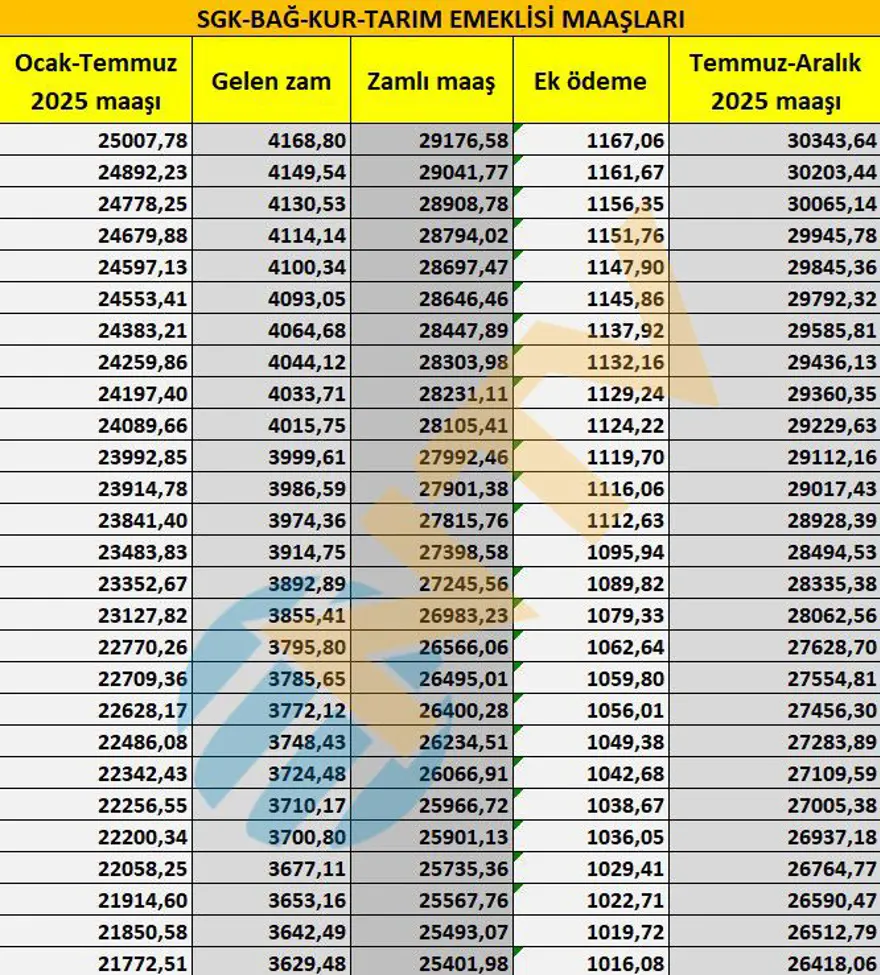 SGK-BAĞ-KUR-TARIM EMEKLİSİ MAAŞLARI

| Ocak-Temmuz 2025 maaşı | Gelen zam | Zamlı maaş | Ek ödeme | Temmuz-Aralık 2025 maaşı |
|---|---|---|---|---|
| 25007,78 | 4168,80 | 29176,58 | 1167,06 | 30343,64 |
| 24892,23 | 4149,54 | 29041,77 | 1161,67 | 30203,44 |
| 24778,25 | 4130,53 | 28908,78 | 1156,35 | 30065,14 |
| 24679,88 | 4114,14 | 28794,02 | 1151,76 | 29945,78 |
| 24597,13 | 4100,34 | 28697,47 | 1147,90 | 29845,36 |
| 24553,41 | 4093,05 | 28646,46 | 1145,86 | 29792,32 |
| 24383,21 | 4064,68 | 28447,89 | 1137,92 | 29585,81 |
| 24259,86 | 4044,12 | 28303,98 | 1132,16 | 29436,13 |
| 24197,40 | 4033,71 | 28231,11 | 1129,24 | 29360,35 |
| 24089,66 | 4015,75 | 28105,41 | 1124,22 | 29229,63 |
| 23992,85 | 3999,61 | 27992,46 | 1119,70 | 29112,16 |
| 23914,78 | 3986,59 | 27901,38 | 1116,06 | 29017,43 |
| 23841,40 | 3974,36 | 27815,76 | 1112,63 | 28928,39 |
| 23483,83 | 3914,75 | 27398,58 | 1095,94 | 28494,53 |
| 23352,67 | 3892,89 | 27245,56 | 1089,82 | 28335,38 |
| 23127,82 | 3855,41 | 26983,23 | 1079,33 | 28062,56 |
| 22770,26 | 3795,80 | 26566,06 | 1062,64 | 27628,70 |
| 22709,36 | 3785,65 | 26495,01 | 1059,80 | 27554,81 |
| 22628,17 | 3772,12 | 26400,28 | 1056,01 | 27456,30 |
| 22486,08 | 3748,43 | 26234,51 | 1049,38 | 27283,89 |
| 22342,43 | 3724,48 | 26066,91 | 1042,68 | 27109,59 |
| 22256,55 | 3710,17 | 25966,72 | 1038,67 | 27005,38 |
| 22200,34 | 3700,80 | 25901,13 | 1036,05 | 26937,18 |
| 22058,25 | 3677,11 | 25735,36 | 1029,41 | 26764,77 |
| 21914,60 | 3653,16 | 25567,76 | 1022,71 | 26590,47 |
| 21850,58 | 3642,49 | 25493,07 | 1019,72 | 26512,79 |
| 21772,51 | 3629,48 | 25401,98 | 1016,08 | 26418,06 |